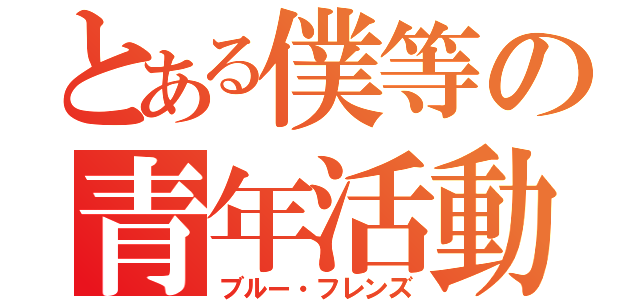 とある僕等の
青年活動
ブルー・フレンズ